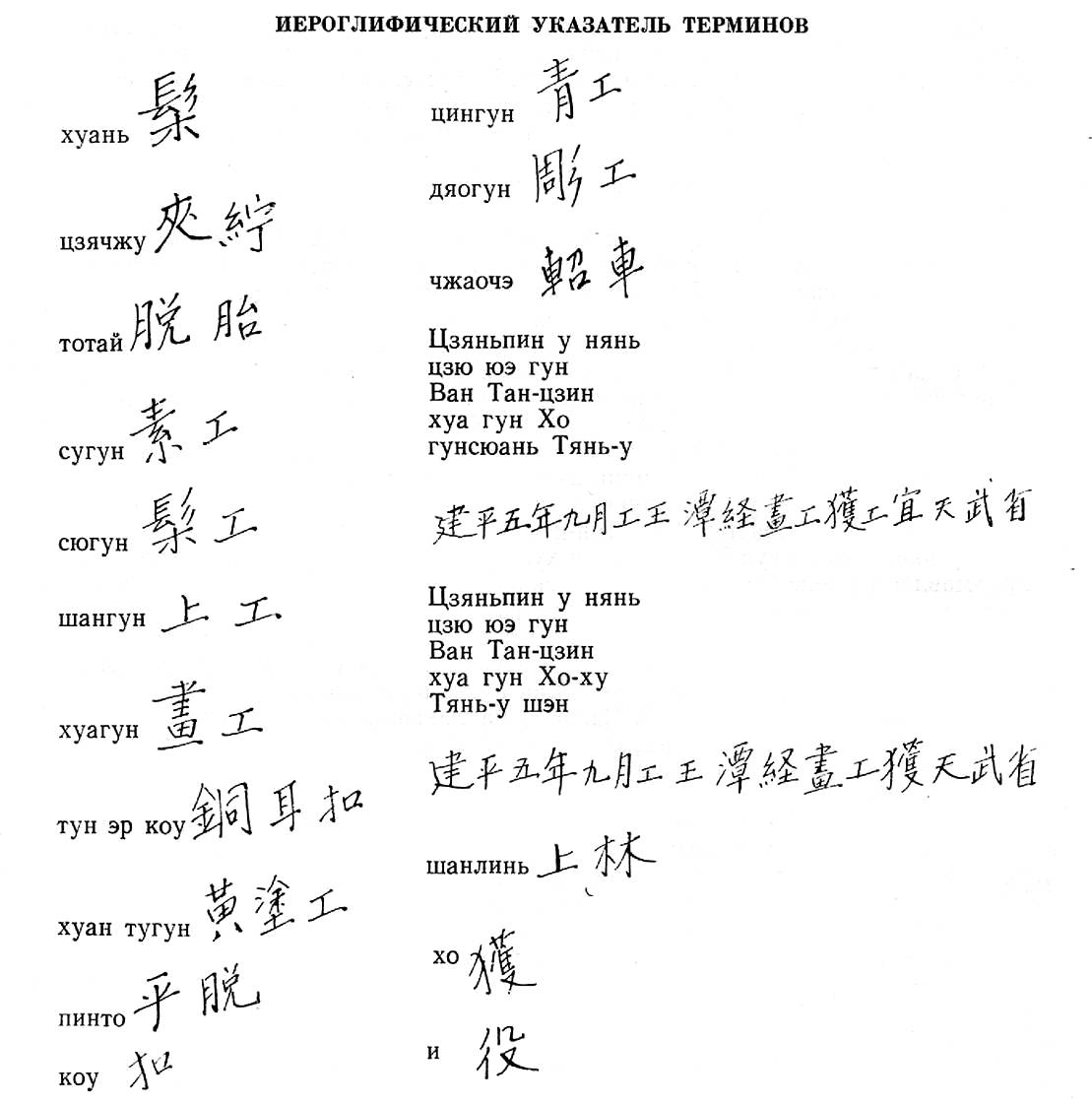 ИЕРОГЛИФИЧЕСКИЙ УКАЗАТЕЛЬ ТЕРМИНОВ

хуань 髹

цзячжу 夾紵

тотай 脫胎

сугун 素工

сюгун 髹工

шангун 上工

хуагун 畫工

тун эр коу 銅耳扣

хуан тугун 黄塗工

пинто 平脫

коу 扣

цингун 青工

дяогун 彫工

чжаочэ 軺車

Цзяньпин у нянь цзю юэ гун Ван Тан-цзин хуа гун Хо гунсюань Тянь-у

建平五年九月工王潭経畫工獲工宜天武省

Цзяньпин у нянь цзю юэ гун Ван Тан-цзин хуа гун Хо-ху Тянь-у шэн

建平五年九月工王潭経畫工獲天武省

шанлинь 上林

хо 獲

и 役